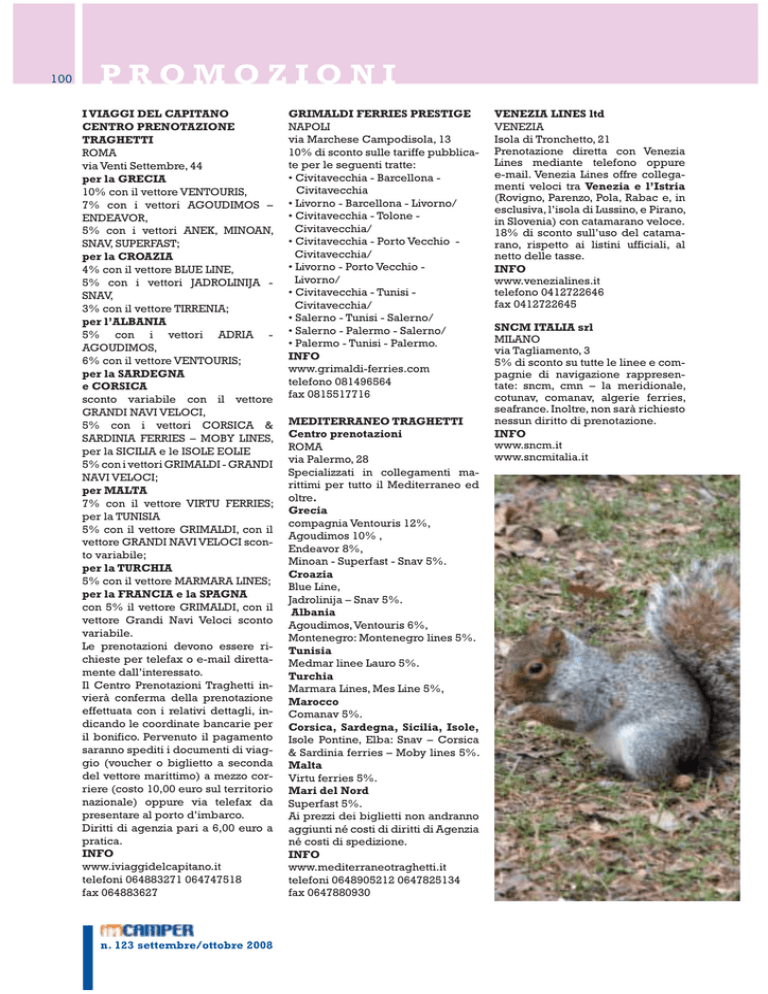 100

PROMOZIONI

I VIAGGI DEL CAPITANO
CENTRO PRENOTAZIONE TRAGHETTI
ROMA
via Venti Settembre, 44
per la GRECIA
10% con il vettore VENTOURIS,
7% con i vettori AGOUDIMOS – ENDEAVOR,
5% con i vettori ANEK, MINOAN, SNAV, SUPERFAST;
per la CROAZIA
4% con il vettore BLUE LINE,
5% con i vettori JADROLINIJA - SNAV,
3% con il vettore TIRRENIA;
per l'ALBANIA
5% con i vettori ADRIA - AGOUDIMOS,
6% con il vettore VENTOURIS;
per la SARDEGNA e CORSICA
sconto variabile con il vettore GRANDI NAVI VELOCI,
5% con i vettori CORSICA & SARDINIA FERRIES – MOBY LINES, per la SICILIA e le ISOLE EOLIE
5% con i vettori GRIMALDI - GRANDI NAVI VELOCI;
per MALTA
7% con il vettore VIRTU FERRIES; per la TUNISIA
5% con il vettore GRIMALDI, con il vettore GRANDI NAVI VELOCI sconto variabile;
per la TURCHIA
5% con il vettore MARMARA LINES;
per la FRANCIA e la SPAGNA
con 5% il vettore GRIMALDI, con il vettore Grandi Navi Veloci sconto variabile.
Le prenotazioni devono essere richieste per telefax o e-mail direttamente dall'interessato.
Il Centro Prenotazioni Traghetti invierà conferma della prenotazione effettuata con i relativi dettagli, indicando le coordinate bancarie per il bonifico. Pervenuto il pagamento saranno spediti i documenti di viaggio (voucher o biglietto a seconda del vettore marittimo) a mezzo corriere (costo 10,00 euro sul territorio nazionale) oppure via telefax da presentare al porto d'imbarco.
Diritti di agenzia pari a 6,00 euro a pratica.
INFO
www.iviaggidelcapitano.it
telefoni 064883271 064747518
fax 064883627

GRIMALDI FERRIES PRESTIGE
NAPOLI
via Marchese Campodisola, 13
10% di sconto sulle tariffe pubblicate per le seguenti tratte:
• Civitavecchia - Barcellona - Civitavecchia
• Livorno - Barcellona - Livorno/
• Civitavecchia - Tolone - Civitavecchia/
• Civitavecchia - Porto Vecchio - Civitavecchia/
• Livorno - Porto Vecchio - Livorno/
• Civitavecchia - Tunisi - Civitavecchia/
• Salerno - Tunisi - Salerno/
• Salerno - Palermo - Salerno/
• Palermo - Tunisi - Palermo.
INFO
www.grimaldi-ferries.com
telefono 081496564
fax 0815517716

MEDITERRANEO TRAGHETTI
Centro prenotazioni
ROMA
via Palermo, 28
Specializzati in collegamenti marittimi per tutto il Mediterraneo ed oltre.
Grecia
compagnia Ventouris 12%,
Agoudimos 10% ,
Endeavor 8%,
Minoan - Superfast - Snav 5%.
Croazia
Blue Line,
Jadrolinija – Snav 5%.
Albania
Agoudimos, Ventouris 6%,
Montenegro: Montenegro lines 5%.
Tunisia
Medmar linee Lauro 5%.
Turchia
Marmara Lines, Mes Line 5%,
Marocco
Comanav 5%.
Corsica, Sardegna, Sicilia, Isole,
Isole Pontine, Elba: Snav – Corsica & Sardinia ferries – Moby lines 5%.
Malta
Virtu ferries 5%.
Mari del Nord
Superfast 5%.
Ai prezzi dei biglietti non andranno aggiunti né costi di diritti di Agenzia né costi di spedizione.
INFO
www.mediterraneotraghetti.it
telefoni 0648905212 0647825134
fax 0647880930

VENEZIA LINES ltd
VENEZIA
Isola di Tronchetto, 21
Prenotazione diretta con Venezia Lines mediante telefono oppure e-mail. Venezia Lines offre collegamenti veloci tra Venezia e l'Istria (Rovigno, Parenzo, Pola, Rabac e, in esclusiva, l'isola di Lussino, e Pirano, in Slovenia) con catamarano veloce. 18% di sconto sull'uso del catamarano, rispetto ai listini ufficiali, al netto delle tasse.
INFO
www.venezialines.it
telefono 0412722646
fax 0412722645

SNCM ITALIA srl
MILANO
via Tagliamento, 3
5% di sconto su tutte le linee e compagnie di navigazione rappresentate: sncm, cmn – la meridionale, cotunav, comanav, algerie ferries, seafrance. Inoltre, non sarà richiesto nessun diritto di prenotazione.
INFO
www.sncm.it
www.sncmitalia.it

inCAMPER
n. 123 settembre/ottobre 2008